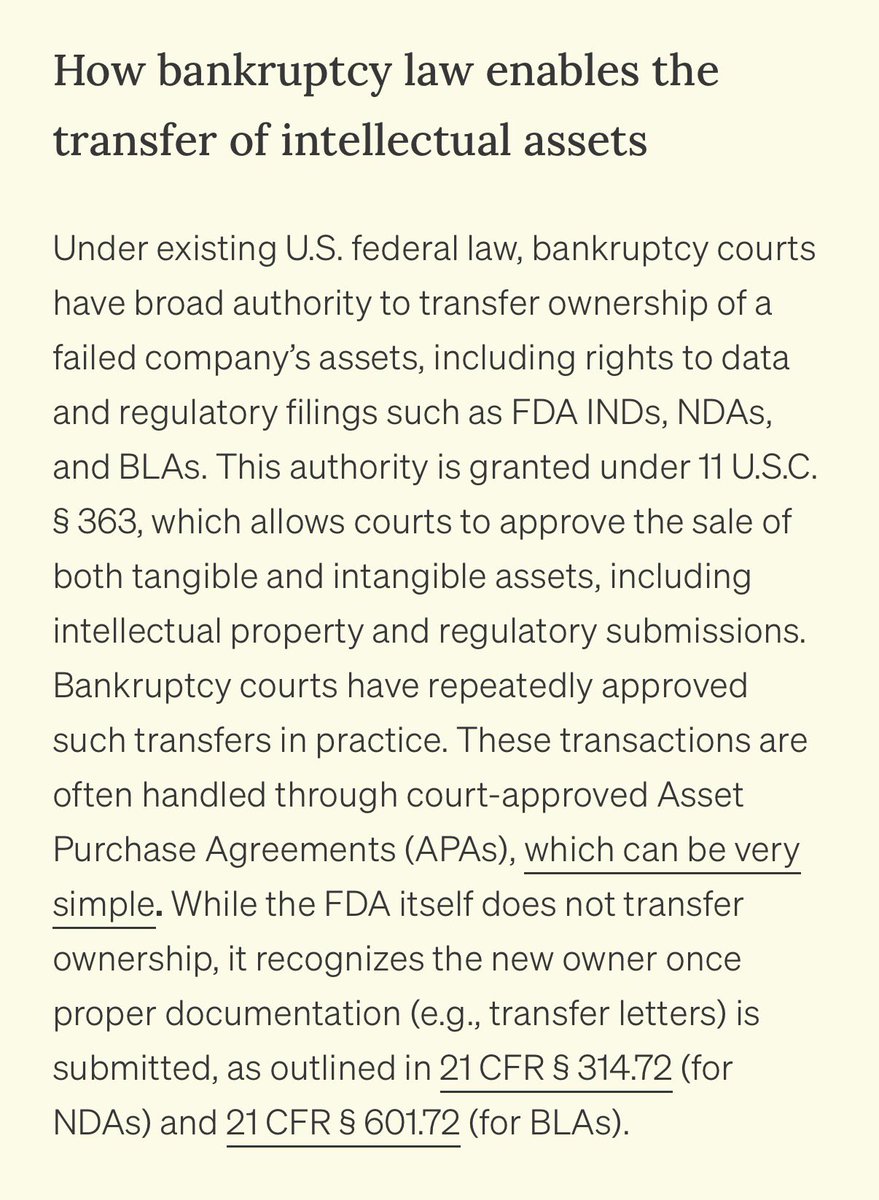 How bankruptcy law enables the transfer of intellectual assets

Under existing U.S. federal law, bankruptcy courts have broad authority to transfer ownership of a failed company's assets, including rights to data and regulatory filings such as FDA INDs, NDAs, and BLAs. This authority is granted under 11 U.S.C. § 363, which allows courts to approve the sale of both tangible and intangible assets, including intellectual property and regulatory submissions. Bankruptcy courts have repeatedly approved such transfers in practice. These transactions are often handled through court-approved Asset Purchase Agreements (APAs), which can be very simple. While the FDA itself does not transfer ownership, it recognizes the new owner once proper documentation (e.g., transfer letters) is submitted, as outlined in 21 CFR § 314.72 (for NDAs) and 21 CFR § 601.72 (for BLAs).